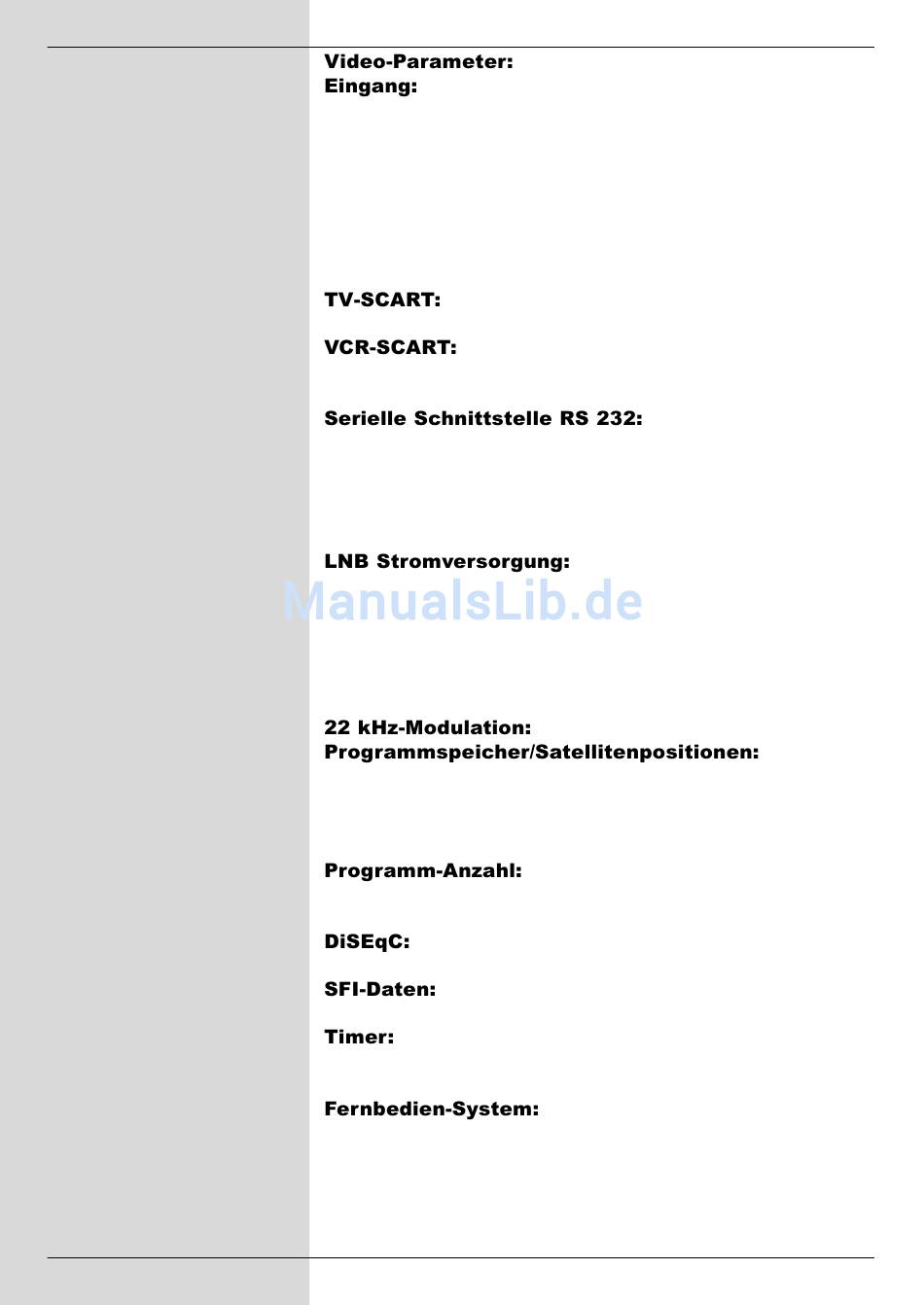 Video-Parameter:
Eingang:

TV-SCART:

VCR-SCART:

Serielle Schnittstelle RS 232:

LNB Stromversorgung:

ManualsLib.de

22 kHz-Modulation:
Programmspeicher/Satellitenpositionen:

Programm-Anzahl:

DiSEqC:

SFI-Daten:

Timer:

Fernbedien-System: